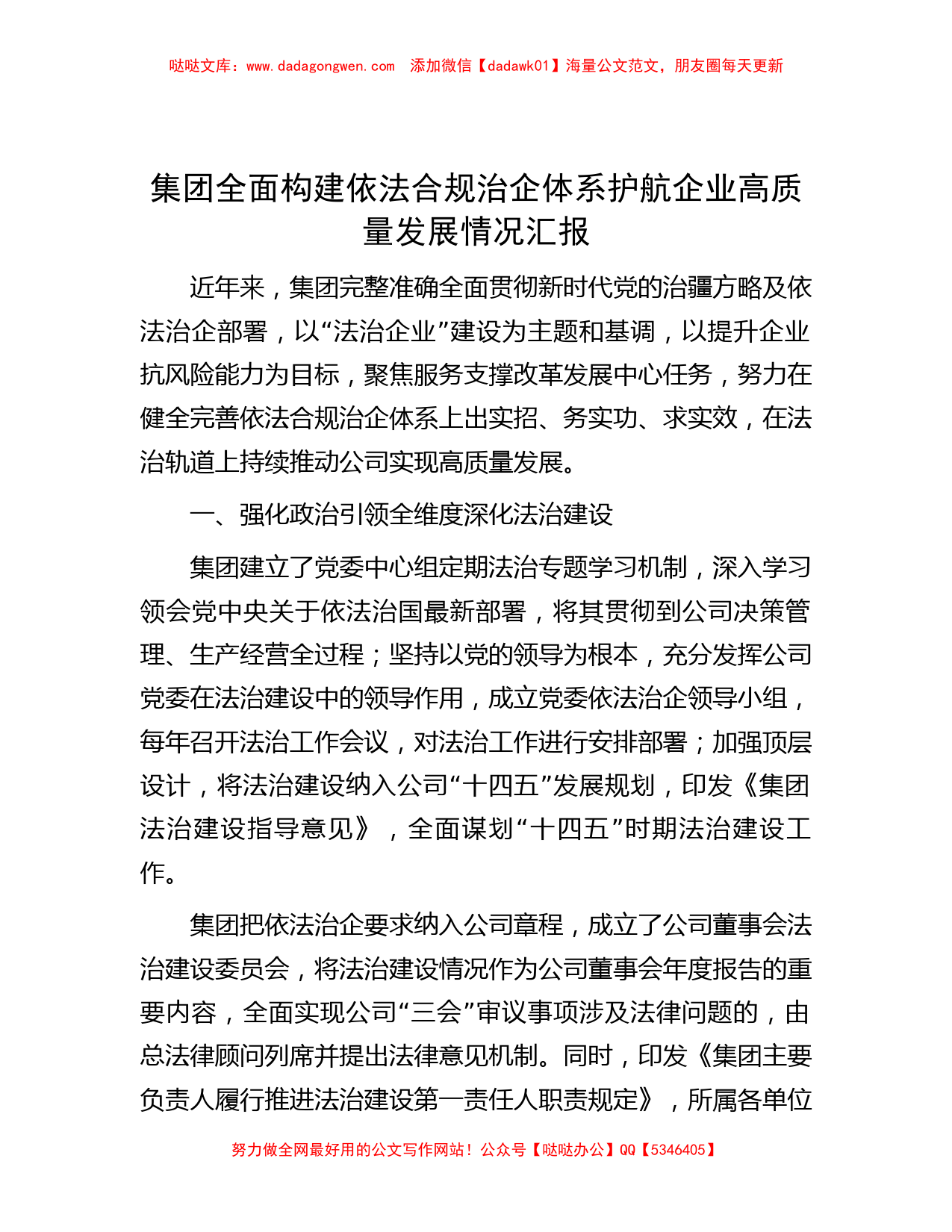 哒哒文库：www.dadagongwen.com 添加微信【dadawk01】海量公文范文，朋友圈每天更新

集团全面构建依法合规治企体系护航企业高质量发展情况汇报

近年来，集团完整准确全面贯彻新时代党的治疆方略及依法治企部署，以“法治企业”建设为主题和基调，以提升企业抗风险能力为目标，聚焦服务支撑改革发展中心任务，努力在健全完善依法合规治企体系上出实招、务实功、求实效，在法治轨道上持续推动公司实现高质量发展。

一、强化政治引领全维度深化法治建设

集团建立了党委中心组定期法治专题学习机制，深入学习领会党中央关于依法治国最新部署，将其贯彻到公司决策管理、生产经营全过程；坚持以党的领导为根本，充分发挥公司党委在法治建设中的领导作用，成立党委依法治企领导小组，每年召开法治工作会议，对法治工作进行安排部署；加强顶层设计，将法治建设纳入公司“十四五”发展规划，印发《集团法治建设指导意见》，全面谋划“十四五”时期法治建设工作。

集团把依法治企要求纳入公司章程，成立了公司董事会法治建设委员会，将法治建设情况作为公司董事会年度报告的重要内容，全面实现公司“三会”审议事项涉及法律问题的，由总法律顾问列席并提出法律意见机制。同时，印发《集团主要负责人履行推进法治建设第一责任人职责规定》，所属各单位

努力做全网最好用的公文写作网站！公众号【哒哒办公】QQ【5346405】